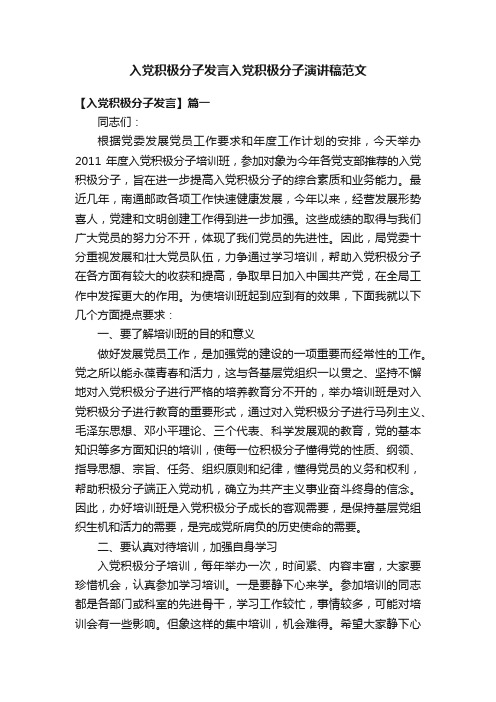 入党积极分子发言入党积极分子演讲稿范文

【入党积极分子发言】篇一

同志们：

根据党委发展党员工作要求和年度工作计划的安排，今天举办2011 年度入党积极分子培训班，参加对象为今年各党支部推荐的入党积极分子，旨在进一步提高入党积极分子的综合素质和业务能力。最近几年，南通邮政各项工作快速健康发展，今年以来，经营发展形势喜人，党建和文明创建工作得到进一步加强。这些成绩的取得与我们广大党员的努力分不开，体现了我们党员的先进性。因此，局党委十分重视发展和壮大党员队伍，力争通过学习培训，帮助入党积极分子在各方面有较大的收获和提高，争取早日加入中国共产党，在全局工作中发挥更大的作用。为使培训班起到应到有的效果，下面我就以下几个方面提点要求：

一、要了解培训班的目的和意义

做好发展党员工作，是加强党的建设的一项重要而经常性的工作。党之所以能永葆青春和活力，这与各基层党组织一以贯之、坚持不懈地对入党积极分子进行严格的培养教育分不开的，举办培训班是对入党积极分子进行教育的重要形式，通过对入党积极分子进行马列主义、毛泽东思想、邓小平理论、三个代表、科学发展观的教育，党的基本知识等多方面知识的培训，使每一位积极分子懂得党的性质、纲领、指导思想、宗旨、任务、组织原则和纪律，懂得党员的义务和权利，帮助积极分子端正入党动机，确立为共产主义事业奋斗终身的信念。因此，办好培训班是入党积极分子成长的客观需要，是保持基层党组织生机和活力的需要，是完成党所肩负的历史使命的需要。

二、要认真对待培训，加强自身学习

入党积极分子培训，每年举办一次，时间紧、内容丰富，大家要珍惜机会，认真参加学习培训。一是要静下心来学。参加培训的同志都是各部门或科室的先进骨干，学习工作较忙，事情较多，可能对培训会有一些影响。但象这样的集中培训，机会难得。希望大家静下心